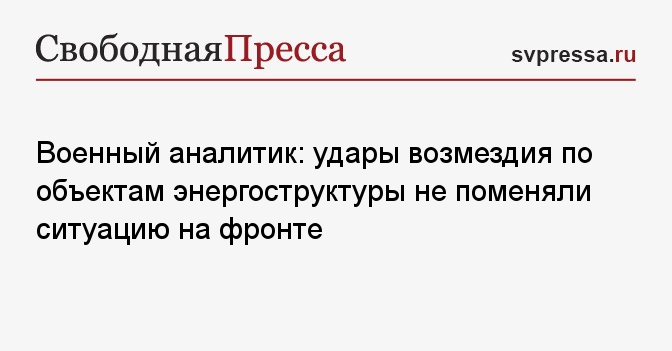 СвободнаяПресса

svpressa.ru

Военный аналитик: удары возмездия по объектам энергоструктуры не поменяли ситуацию на фронте